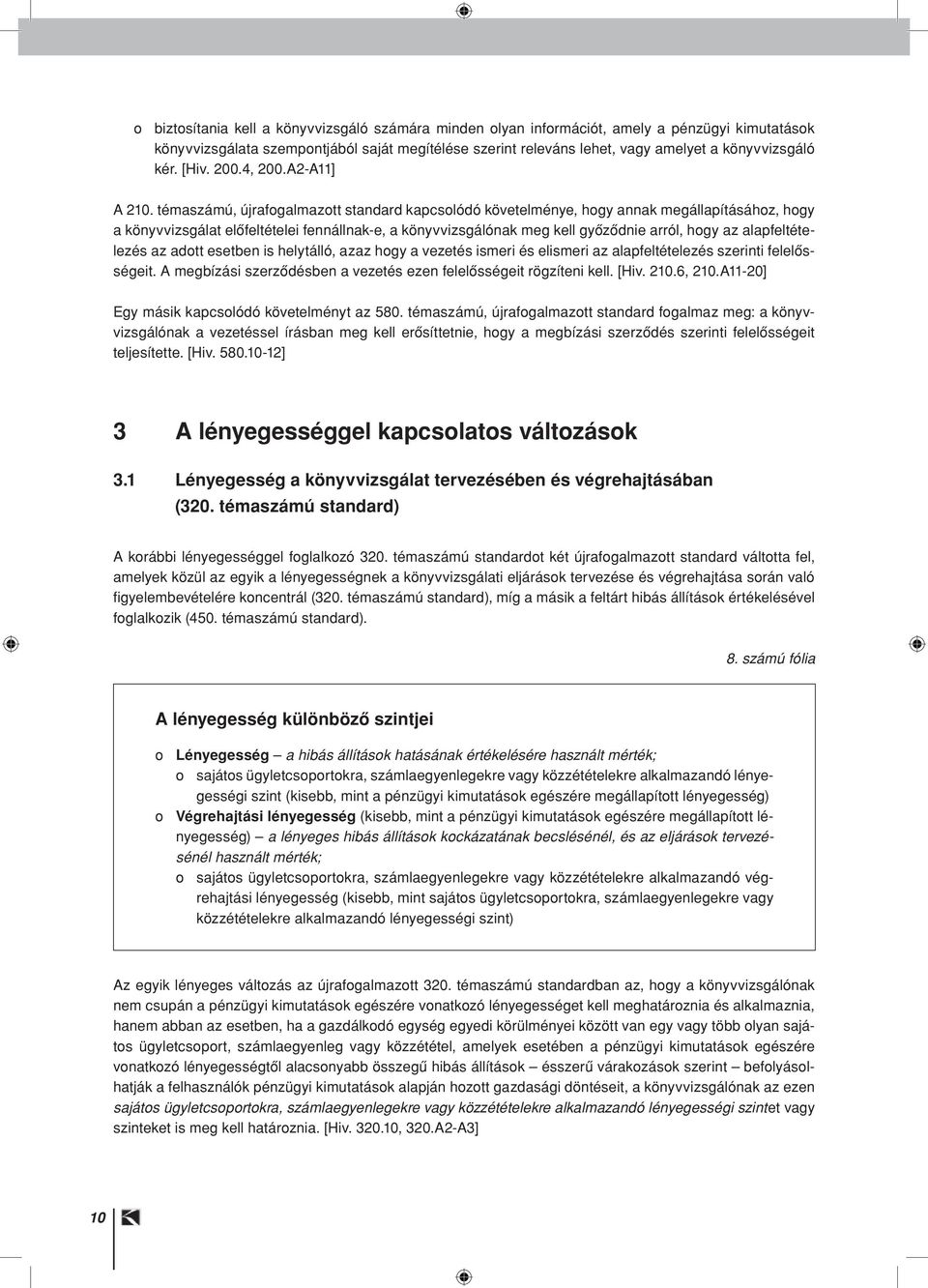 o biztosítania kell a könyvvizsgáló számára minden olyan információt, amely a pénzügyi kimutatások könyvvizsgálata szempontjából saját megítélése szerint releváns lehet, vagy amelyet a könyvvizsgáló kér. [Hiv. 200.4, 200.A2-A11]

A 210. témaszámú, újrafogalmazott standard kapcsolódó követelménye, hogy annak megállapításához, hogy a könyvvizsgálat előfeltételei fennállnak-e, a könyvvizsgálónak meg kell győződnie arról, hogy az alapfeltételezés az adott esetben is helytálló, azaz hogy a vezetés ismeri és elismeri az alapfeltételezés szerinti felelősségeit. A megbízási szerződésben a vezetés ezen felelősségeit rögzíteni kell. [Hiv. 210.6, 210.A11-20]

Egy másik kapcsolódó követelményt az 580. témaszámú, újrafogalmazott standard fogalmaz meg: a könyvvizsgálónak a vezetéssel írásban meg kell erősíttetnie, hogy a megbízási szerződés szerinti felelősségeit teljesítette. [Hiv. 580.10-12]

3 A lényegességgel kapcsolatos változások

3.1 Lényegesség a könyvvizsgálat tervezésében és végrehajtásában (320. témaszámú standard)

A korábbi lényegességgel foglalkozó 320. témaszámú standardot két újrafogalmazott standard váltotta fel, amelyek közül az egyik a lényegességnek a könyvvizsgálati eljárások tervezése és végrehajtása során való figyelembevételére koncentrál (320. témaszámú standard), míg a másik a feltárt hibás állítások értékelésével foglalkozik (450. témaszámú standard).

8. számú fólia

A lényegesség különböző szintjei

o Lényegesség – a hibás állítások hatásának értékelésére használt mérték;
o sajátos ügyletcsoportokra, számlaegyenlegekre vagy közzétételekre alkalmazandó lényegességi szint (kisebb, mint a pénzügyi kimutatások egészére megállapított lényegesség)
o Végrehajtási lényegesség (kisebb, mint a pénzügyi kimutatások egészére megállapított lényegesség) – a lényeges hibás állítások kockázatának becslésénél, és az eljárások tervezésénél használt mérték;
o sajátos ügyletcsoportokra, számlaegyenlegekre vagy közzétételekre alkalmazandó végrehajtási lényegesség (kisebb, mint sajátos ügyletcsoportokra, számlaegyenlegekre vagy közzétételekre alkalmazandó lényegességi szint)

Az egyik lényeges változás az újrafogalmazott 320. témaszámú standardban az, hogy a könyvvizsgálónak nem csupán a pénzügyi kimutatások egészére vonatkozó lényegességet kell meghatároznia és alkalmaznia, hanem abban az esetben, ha a gazdálkodó egység egyedi körülményei között van egy vagy több olyan sajátos ügyletcsoport, számlaegyenleg vagy közzététel, amelyek esetében a pénzügyi kimutatások egészére vonatkozó lényegességtől alacsonyabb összegű hibás állítások – ésszerű várakozások szerint – befolyásolhatják a felhasználók pénzügyi kimutatások alapján hozott gazdasági döntéseit, a könyvvizsgálónak az ezen sajátos ügyletcsoportokra, számlaegyenlegekre vagy közzétételekre alkalmazandó lényegességi szintet vagy szinteket is meg kell határoznia. [Hiv. 320.10, 320.A2-A3]

10